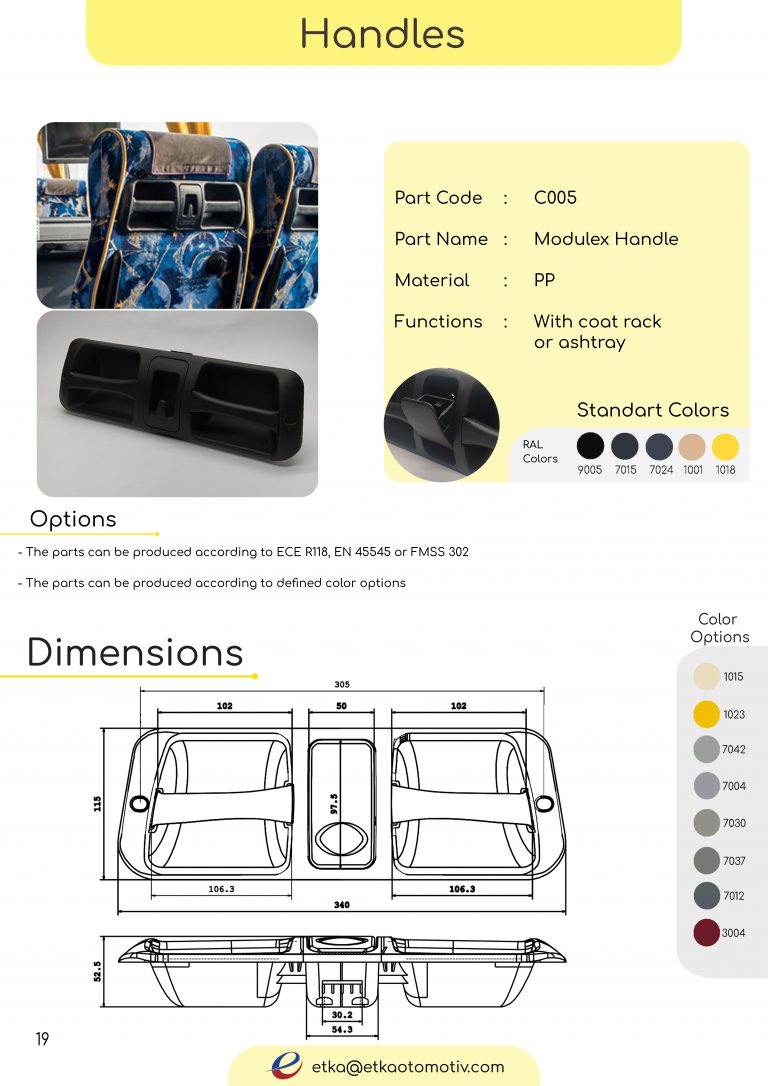 Handles

Part Code : C005

Part Name : Modulex Handle

Material : PP

Functions : With coat rack or ashtray

Standart Colors

RAL Colors

9005 7015 7024 1001 1018

Options

- The parts can be produced according to ECE R118, EN 45545 or FMSS 302

- The parts can be produced according to defined color options

Dimensions

305
102 50 102
115
97.5
106.3 106.3
340
52.5
30.2
54.3

Color Options

1015
1023
7042
7004
7030
7037
7012
3004

19

etka@etkaotomotiv.com